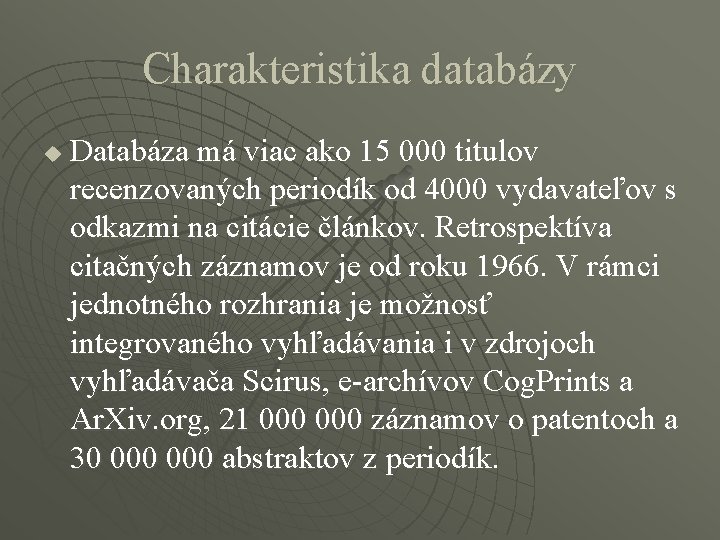 Charakteristika databázy

Databáza má viac ako 15 000 titulov recenzovaných periodík od 4000 vydavateľov s odkazmi na citácie článkov. Retrospektíva citačných záznamov je od roku 1966. V rámci jednotného rozhrania je možnosť integrovaného vyhľadávania i v zdrojoch vyhľadávača Scirus, e-archívov CogPrints a ArXiv.org, 21 000 000 záznamov o patentoch a 30 000 000 abstraktov z periodík.